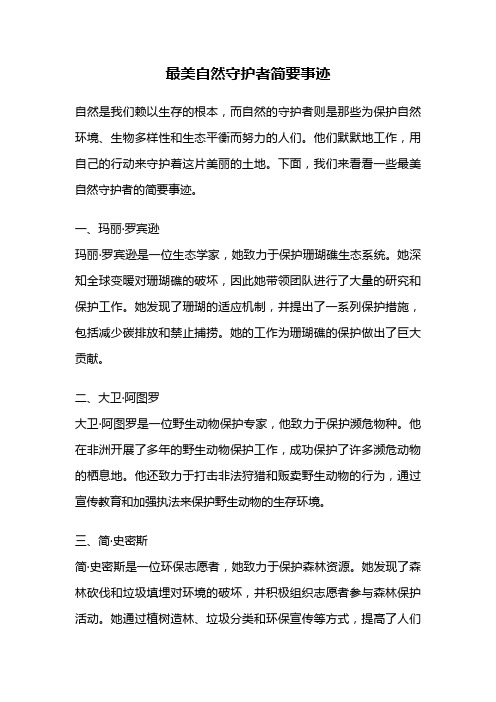 最美自然守护者简要事迹

自然是我们赖以生存的根本，而自然的守护者则是那些为保护自然环境、生物多样性和生态平衡而努力的人们。他们默默地工作，用自己的行动来守护着这片美丽的土地。下面，我们来看看一些最美自然守护者的简要事迹。

一、玛丽·罗宾逊
玛丽·罗宾逊是一位生态学家，她致力于保护珊瑚礁生态系统。她深知全球变暖对珊瑚礁的破坏，因此她带领团队进行了大量的研究和保护工作。她发现了珊瑚的适应机制，并提出了一系列保护措施，包括减少碳排放和禁止捕捞。她的工作为珊瑚礁的保护做出了巨大贡献。

二、大卫·阿图罗
大卫·阿图罗是一位野生动物保护专家，他致力于保护濒危物种。他在非洲开展了多年的野生动物保护工作，成功保护了许多濒危动物的栖息地。他还致力于打击非法狩猎和贩卖野生动物的行为，通过宣传教育和加强执法来保护野生动物的生存环境。

三、简·史密斯
简·史密斯是一位环保志愿者，她致力于保护森林资源。她发现了森林砍伐和垃圾填埋对环境的破坏，并积极组织志愿者参与森林保护活动。她通过植树造林、垃圾分类和环保宣传等方式，提高了人们